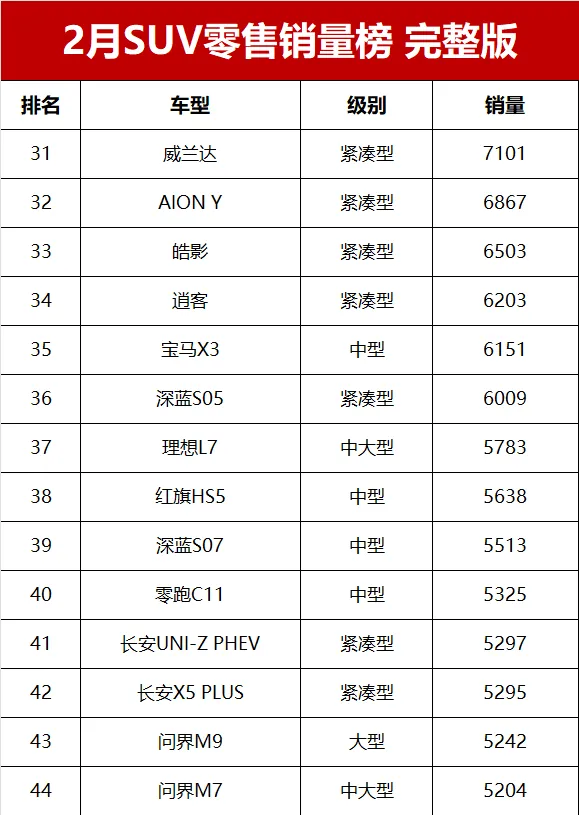 2月SUV零售销量榜 完整版

| 排名 | 车型 | 级别 | 销量 |
|---|---|---|---|
| 31 | 威兰达 | 紧凑型 | 7101 |
| 32 | AION Y | 紧凑型 | 6867 |
| 33 | 皓影 | 紧凑型 | 6503 |
| 34 | 逍客 | 紧凑型 | 6203 |
| 35 | 宝马X3 | 中型 | 6151 |
| 36 | 深蓝S05 | 紧凑型 | 6009 |
| 37 | 理想L7 | 中大型 | 5783 |
| 38 | 红旗HS5 | 中型 | 5638 |
| 39 | 深蓝S07 | 中型 | 5513 |
| 40 | 零跑C11 | 中型 | 5325 |
| 41 | 长安UNI-Z PHEV | 紧凑型 | 5297 |
| 42 | 长安X5 PLUS | 紧凑型 | 5295 |
| 43 | 问界M9 | 大型 | 5242 |
| 44 | 问界M7 | 中大型 | 5204 |